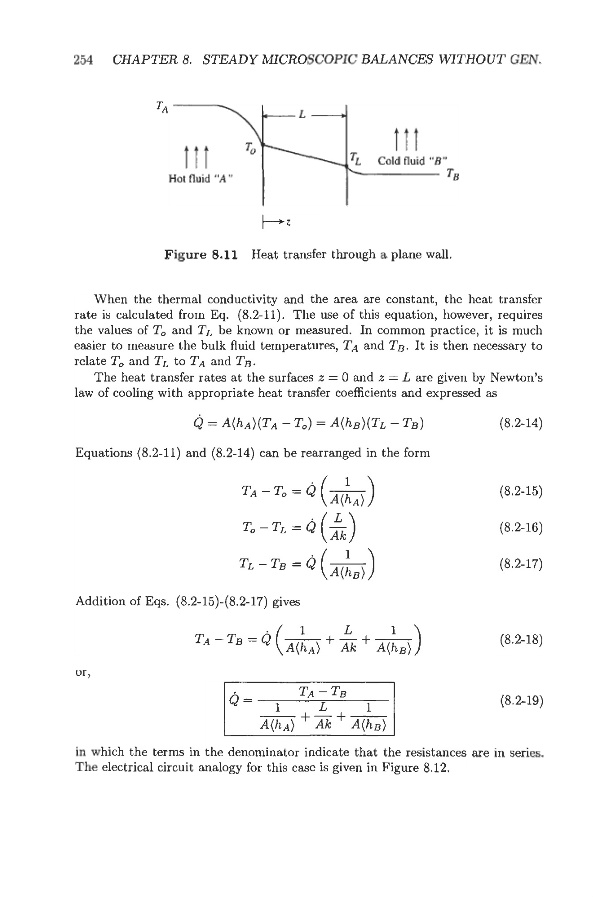 254 CHAPTER 8. STEADY MICROSCOPIC BALANCES WITHOUT GEN.

$T_A$

$L$

$T_o$

$T_L$

Cold fluid "B"

$T_B$

Hot fluid "A"

$z$

Figure 8.11 Heat transfer through a plane wall.

When the thermal conductivity and the area are constant, the heat transfer rate is calculated from Eq. (8.2-11). The use of this equation, however, requires the values of $T_o$ and $T_L$ be known or measured. In common practice, it is much easier to measure the bulk fluid temperatures, $T_A$ and $T_B$. It is then necessary to relate $T_o$ and $T_L$ to $T_A$ and $T_B$.

The heat transfer rates at the surfaces $z = 0$ and $z = L$ are given by Newton's law of cooling with appropriate heat transfer coefficients and expressed as

$\dot{Q} = A\langle h_A\rangle(T_A - T_o) = A\langle h_B\rangle(T_L - T_B)$ (8.2-14)

Equations (8.2-11) and (8.2-14) can be rearranged in the form

$T_A - T_o = \dot{Q}\left(\frac{1}{A\langle h_A\rangle}\right)$ (8.2-15)

$T_o - T_L = \dot{Q}\left(\frac{L}{Ak}\right)$ (8.2-16)

$T_L - T_B = \dot{Q}\left(\frac{1}{A\langle h_B\rangle}\right)$ (8.2-17)

Addition of Eqs. (8.2-15)-(8.2-17) gives

$T_A - T_B = \dot{Q}\left(\frac{1}{A\langle h_A\rangle} + \frac{L}{Ak} + \frac{1}{A\langle h_B\rangle}\right)$ (8.2-18)

or,

$\dot{Q} = \frac{T_A - T_B}{\frac{1}{A\langle h_A\rangle} + \frac{L}{Ak} + \frac{1}{A\langle h_B\rangle}}$ (8.2-19)

in which the terms in the denominator indicate that the resistances are in series. The electrical circuit analogy for this case is given in Figure 8.12.